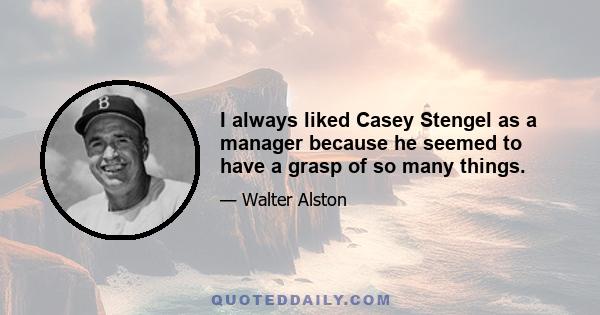 B

I always liked Casey Stengel as a manager because he seemed to have a grasp of so many things.

— Walter Alston

QUOTEDDAILY.COM